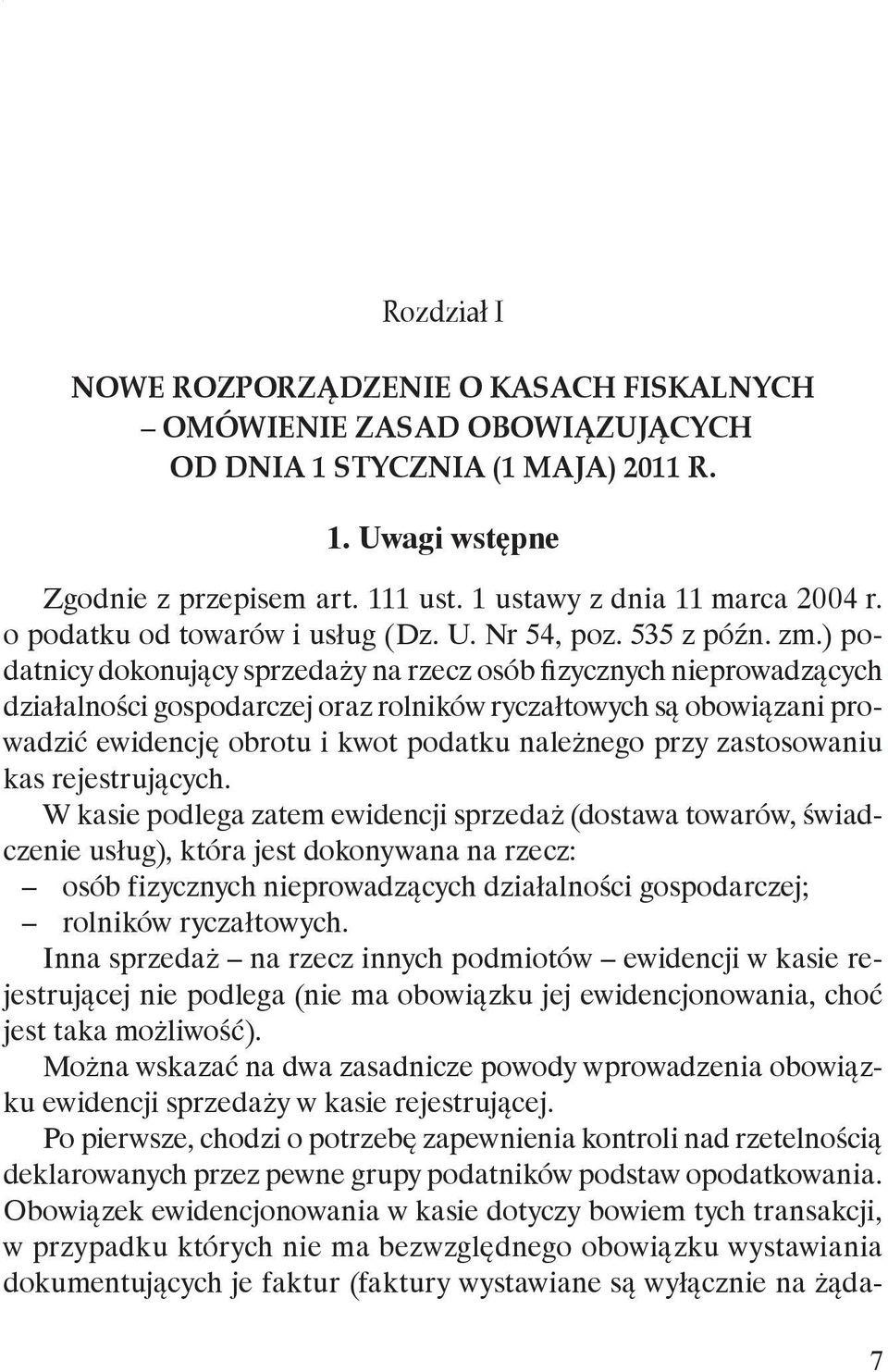 Rozdział I

NOWE ROZPORZĄDZENIE O KASACH FISKALNYCH – OMÓWIENIE ZASAD OBOWIĄZUJĄCYCH OD DNIA 1 STYCZNIA (1 MAJA) 2011 R.

1. Uwagi wstępne

Zgodnie z przepisem art. 111 ust. 1 ustawy z dnia 11 marca 2004 r. o podatku od towarów i usług (Dz. U. Nr 54, poz. 535 z późn. zm.) podatnicy dokonujący sprzedaży na rzecz osób fizycznych nieprowadzących działalności gospodarczej oraz rolników ryczałtowych są obowiązani prowadzić ewidencję obrotu i kwot podatku należnego przy zastosowaniu kas rejestrujących.

W kasie podlega zatem ewidencji sprzedaż (dostawa towarów, świadczenie usług), która jest dokonywana na rzecz:
– osób fizycznych nieprowadzących działalności gospodarczej;
– rolników ryczałtowych.

Inna sprzedaż – na rzecz innych podmiotów – ewidencji w kasie rejestrującej nie podlega (nie ma obowiązku jej ewidencjonowania, choć jest taka możliwość).

Można wskazać na dwa zasadnicze powody wprowadzenia obowiązku ewidencji sprzedaży w kasie rejestrującej.

Po pierwsze, chodzi o potrzebę zapewnienia kontroli nad rzetelnością deklarowanych przez pewne grupy podatników podstaw opodatkowania. Obowiązek ewidencjonowania w kasie dotyczy bowiem tych transakcji, w przypadku których nie ma bezwzględnego obowiązku wystawiania dokumentujących je faktur (faktury wystawiane są wyłącznie na żąda-

7